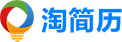 淘简历